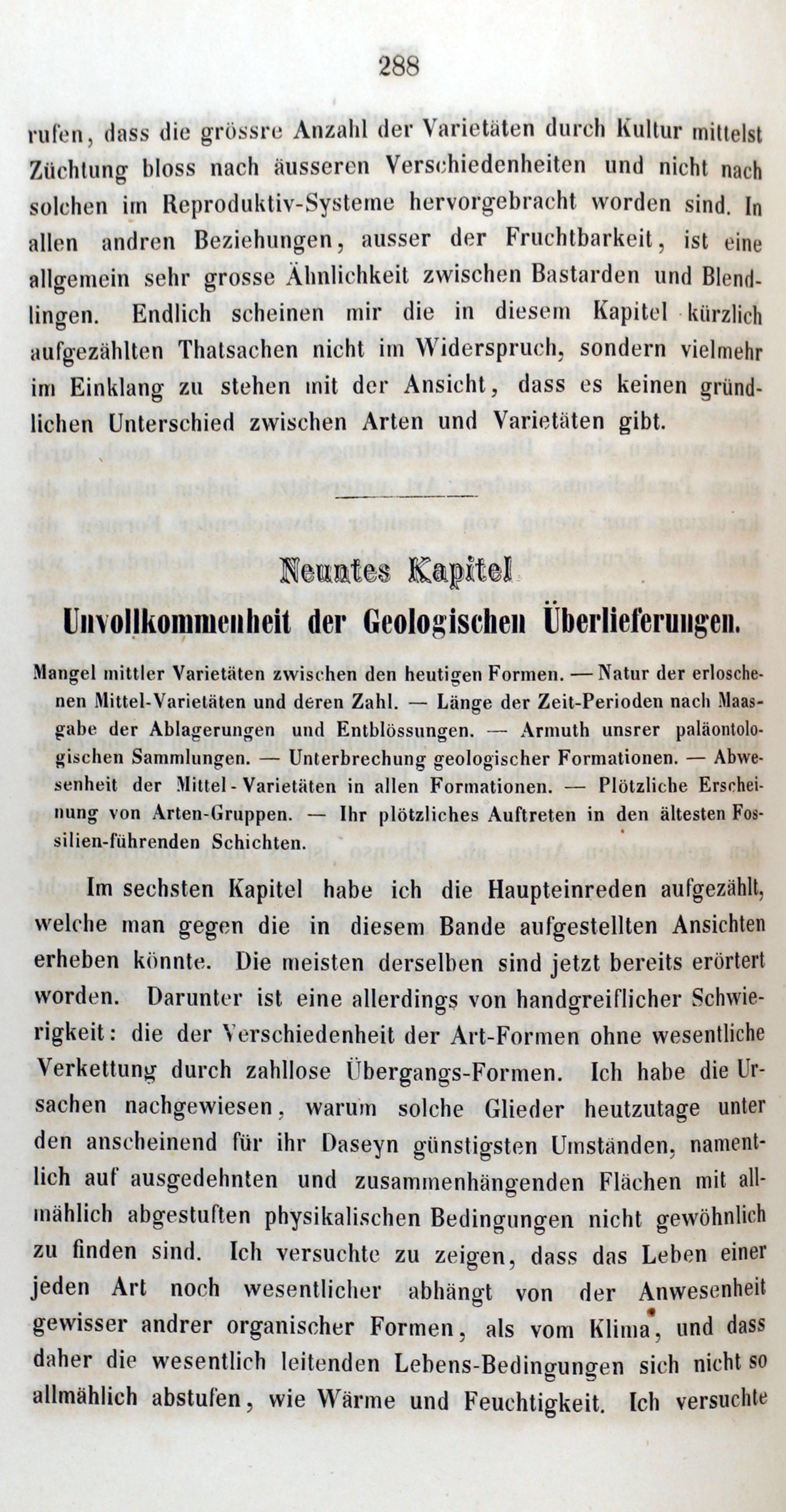 288

rufen, dass die grössre Anzahl der Varietäten durch Kultur mittelst Züchtung bloss nach äusseren Verschiedenheiten und nicht nach solchen im Reproduktiv-Systeme hervorgebracht worden sind. In allen andren Beziehungen, ausser der Fruchtbarkeit, ist eine allgemein sehr grosse Ähnlichkeit zwischen Bastarden und Blendlingen. Endlich scheinen mir die in diesem Kapitel kürzlich aufgezählten Thatsachen nicht im Widerspruch, sondern vielmehr im Einklang zu stehen mit der Ansicht, dass es keinen gründlichen Unterschied zwischen Arten und Varietäten gibt.

Neuntes Kapitel
Unvollkommenheit der Geologischen Überlieferungen.

Mangel mittler Varietäten zwischen den heutigen Formen. — Natur der erloschenen Mittel-Varietäten und deren Zahl. — Länge der Zeit-Perioden nach Maasgabe der Ablagerungen und Entblössungen. — Armuth unsrer paläontologischen Sammlungen. — Unterbrechung geologischer Formationen. — Abwesenheit der Mittel-Varietäten in allen Formationen. — Plötzliche Erscheinung von Arten-Gruppen. — Ihr plötzliches Auftreten in den ältesten Fossilien-führenden Schichten.

Im sechsten Kapitel habe ich die Haupteinreden aufgezählt, welche man gegen die in diesem Bande aufgestellten Ansichten erheben könnte. Die meisten derselben sind jetzt bereits erörtert worden. Darunter ist eine allerdings von handgreiflicher Schwierigkeit: die der Verschiedenheit der Art-Formen ohne wesentliche Verkettung durch zahllose Übergangs-Formen. Ich habe die Ursachen nachgewiesen, warum solche Glieder heutzutage unter den anscheinend für ihr Daseyn günstigsten Umständen, namentlich auf ausgedehnten und zusammenhängenden Flächen mit allmählich abgestuften physikalischen Bedingungen nicht gewöhnlich zu finden sind. Ich versuchte zu zeigen, dass das Leben einer jeden Art noch wesentlicher abhängt von der Anwesenheit gewisser andrer organischer Formen, als vom Klima, und dass daher die wesentlich leitenden Lebens-Bedingungen sich nicht so allmählich abstufen, wie Wärme und Feuchtigkeit. Ich versuchte